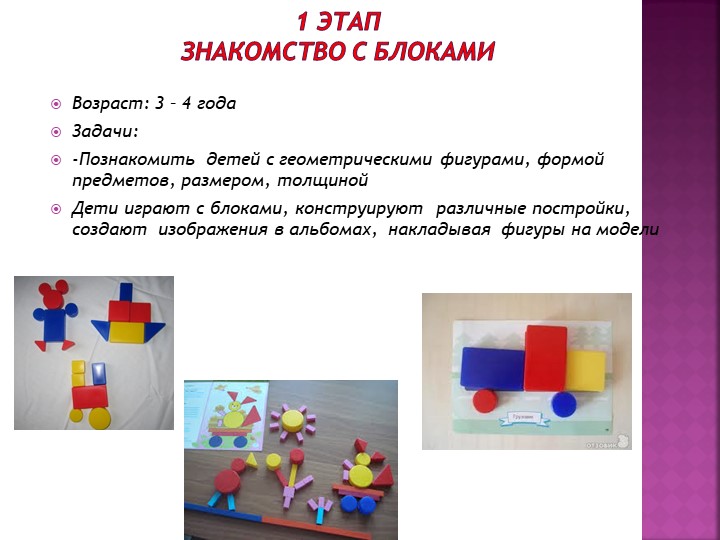 1 ЭТАП
ЗНАКОМСТВО С БЛОКАМИ

Возраст: 3 – 4 года

Задачи:

-Познакомить детей с геометрическими фигурами, формой предметов, размером, толщиной

Дети играют с блоками, конструируют различные постройки, создают изображения в альбомах, накладывая фигуры на модели

Грузовик

отзовик